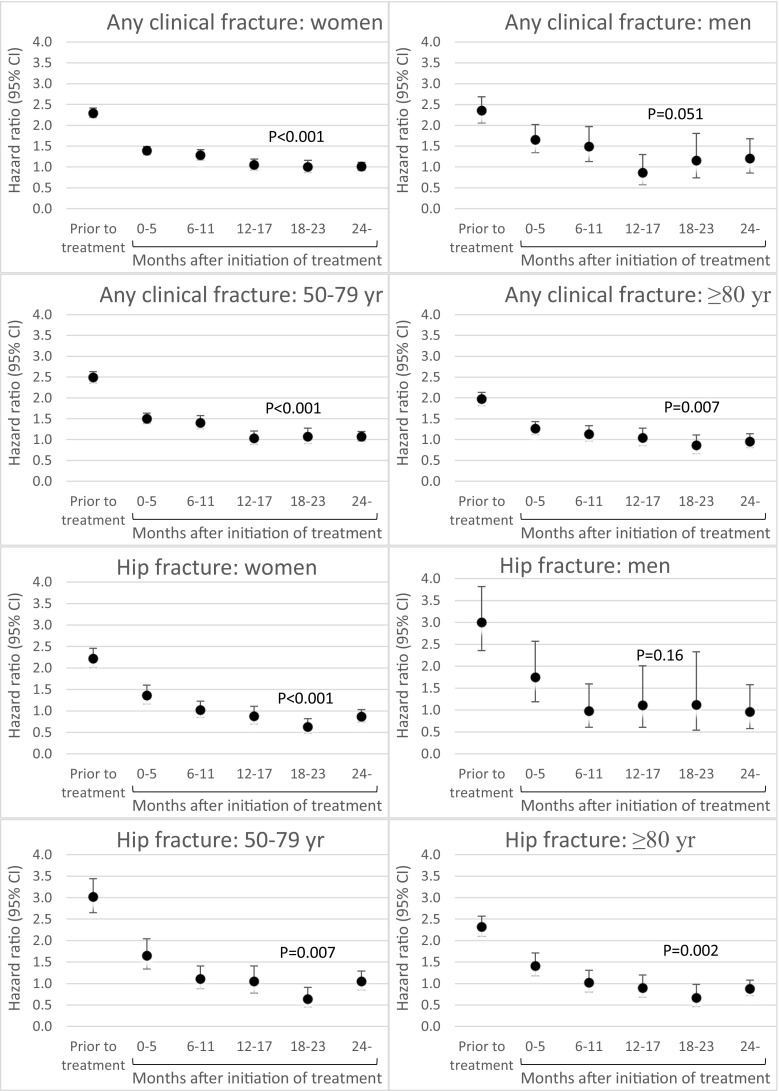 Any clinical fracture: women

Hazard ratio (95% CI)

4.0
3.5
3.0
2.5
2.0
1.5
1.0
0.5
0.0

P<0.001

Prior to treatment
0-5
6-11
12-17
18-23
24-
Months after initiation of treatment

Any clinical fracture: men

Hazard ratio (95% CI)

4.0
3.5
3.0
2.5
2.0
1.5
1.0
0.5
0.0

P=0.051

Prior to treatment
0-5
6-11
12-17
18-23
24-
Months after initiation of treatment

Any clinical fracture: 50-79 yr

Hazard ratio (95% CI)

4.0
3.5
3.0
2.5
2.0
1.5
1.0
0.5
0.0

P<0.001

Prior to treatment
0-5
6-11
12-17
18-23
24-
Months after initiation of treatment

Any clinical fracture: ≥80 yr

Hazard ratio (95% CI)

4.0
3.5
3.0
2.5
2.0
1.5
1.0
0.5
0.0

P=0.007

Prior to treatment
0-5
6-11
12-17
18-23
24-
Months after initiation of treatment

Hip fracture: women

Hazard ratio (95% CI)

4.0
3.5
3.0
2.5
2.0
1.5
1.0
0.5
0.0

P<0.001

Prior to treatment
0-5
6-11
12-17
18-23
24-
Months after initiation of treatment

Hip fracture: men

Hazard ratio (95% CI)

4.0
3.5
3.0
2.5
2.0
1.5
1.0
0.5
0.0

P=0.16

Prior to treatment
0-5
6-11
12-17
18-23
24-
Months after initiation of treatment

Hip fracture: 50-79 yr

Hazard ratio (95% CI)

4.0
3.5
3.0
2.5
2.0
1.5
1.0
0.5
0.0

P=0.007

Prior to treatment
0-5
6-11
12-17
18-23
24-
Months after initiation of treatment

Hip fracture: ≥80 yr

Hazard ratio (95% CI)

4.0
3.5
3.0
2.5
2.0
1.5
1.0
0.5
0.0

P=0.002

Prior to treatment
0-5
6-11
12-17
18-23
24-
Months after initiation of treatment